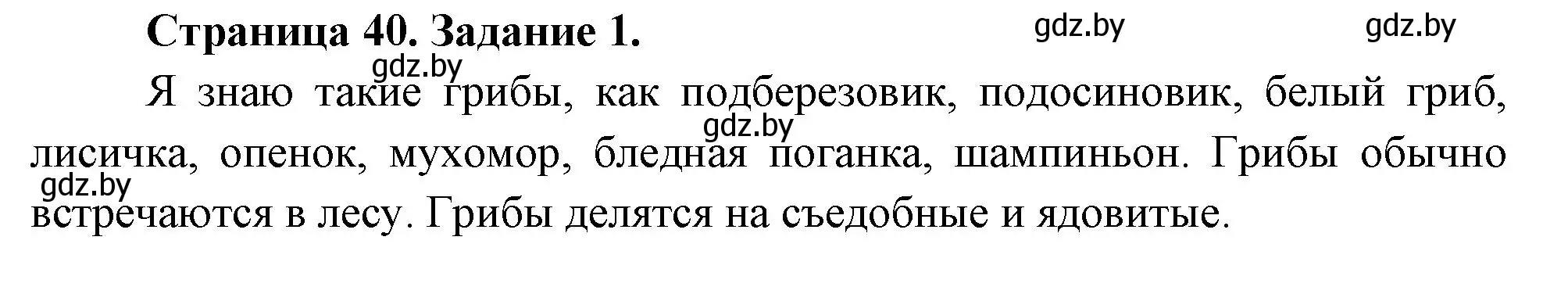 Страница 40. Задание 1.

gdz.by gdz.by gdz.by

Я знаю такие грибы, как подберезовик, подосиновик, белый гриб, лисичка, опенок, мухомор, бледная поганка, шампиньон. Грибы обычно встречаются в лесу. Грибы делятся на съедобные и ядовитые.

gdz.by gdz.by